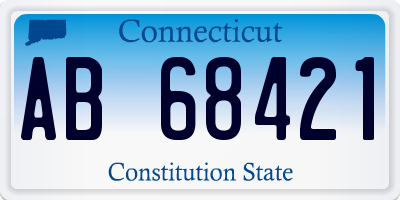 Connecticut

AB 68421

Constitution State